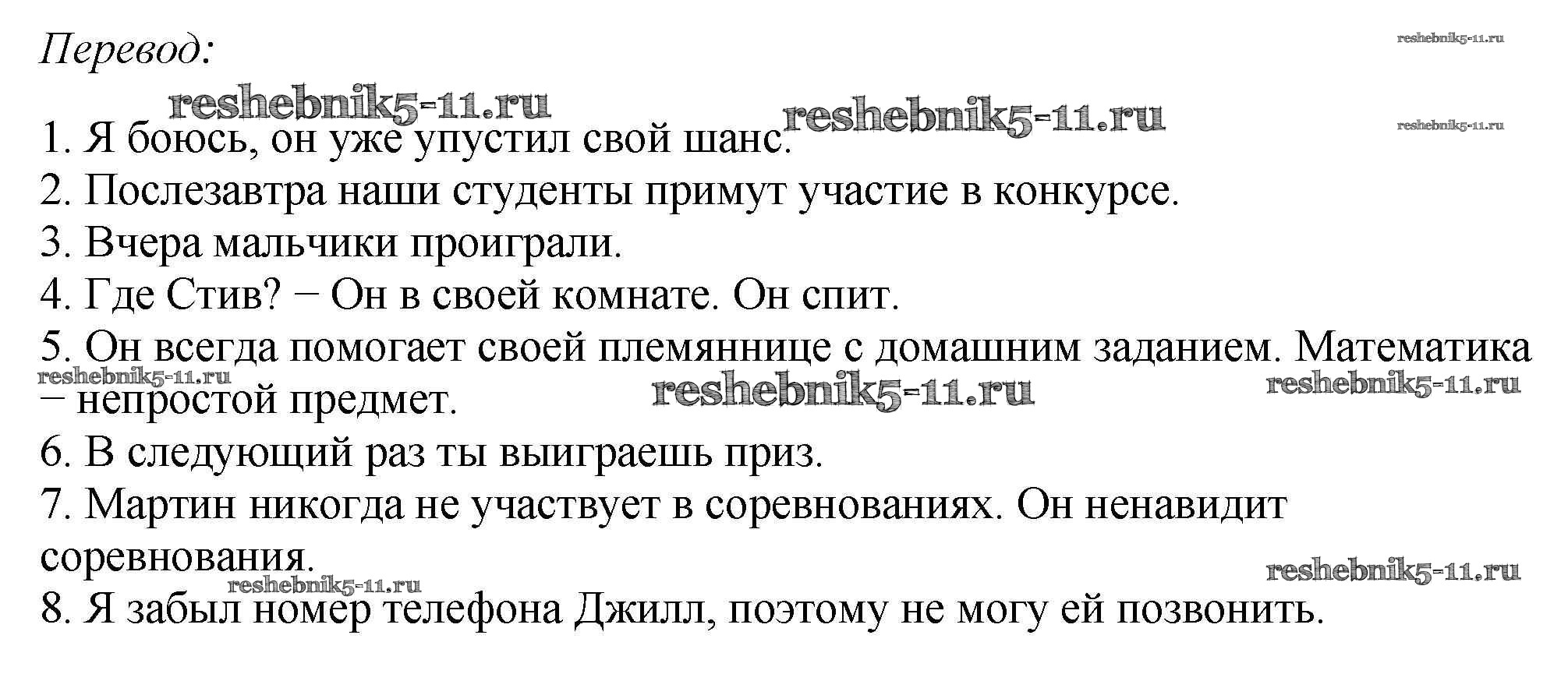 Перевод:

1. Я боюсь, он уже упустил свой шанс.
2. Послезавтра наши студенты примут участие в конкурсе.
3. Вчера мальчики проиграли.
4. Где Стив? − Он в своей комнате. Он спит.
5. Он всегда помогает своей племяннице с домашним заданием. Математика − непростой предмет.
6. В следующий раз ты выиграешь приз.
7. Мартин никогда не участвует в соревнованиях. Он ненавидит соревнования.
8. Я забыл номер телефона Джилл, поэтому не могу ей позвонить.

reshebnik5-11.ru